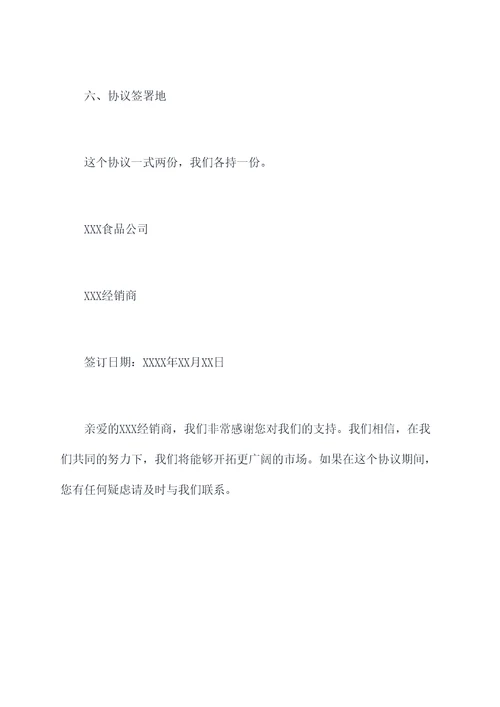 六、协议签署地

这个协议一式两份，我们各持一份。

XXX食品公司

XXX经销商

签订日期：XXXX年XX月XX日

亲爱的XXX经销商，我们非常感谢您对我们的支持。我们相信，在我们共同的努力下，我们将能够开拓更广阔的市场。如果在这个协议期间，您有任何疑虑请及时与我们联系。